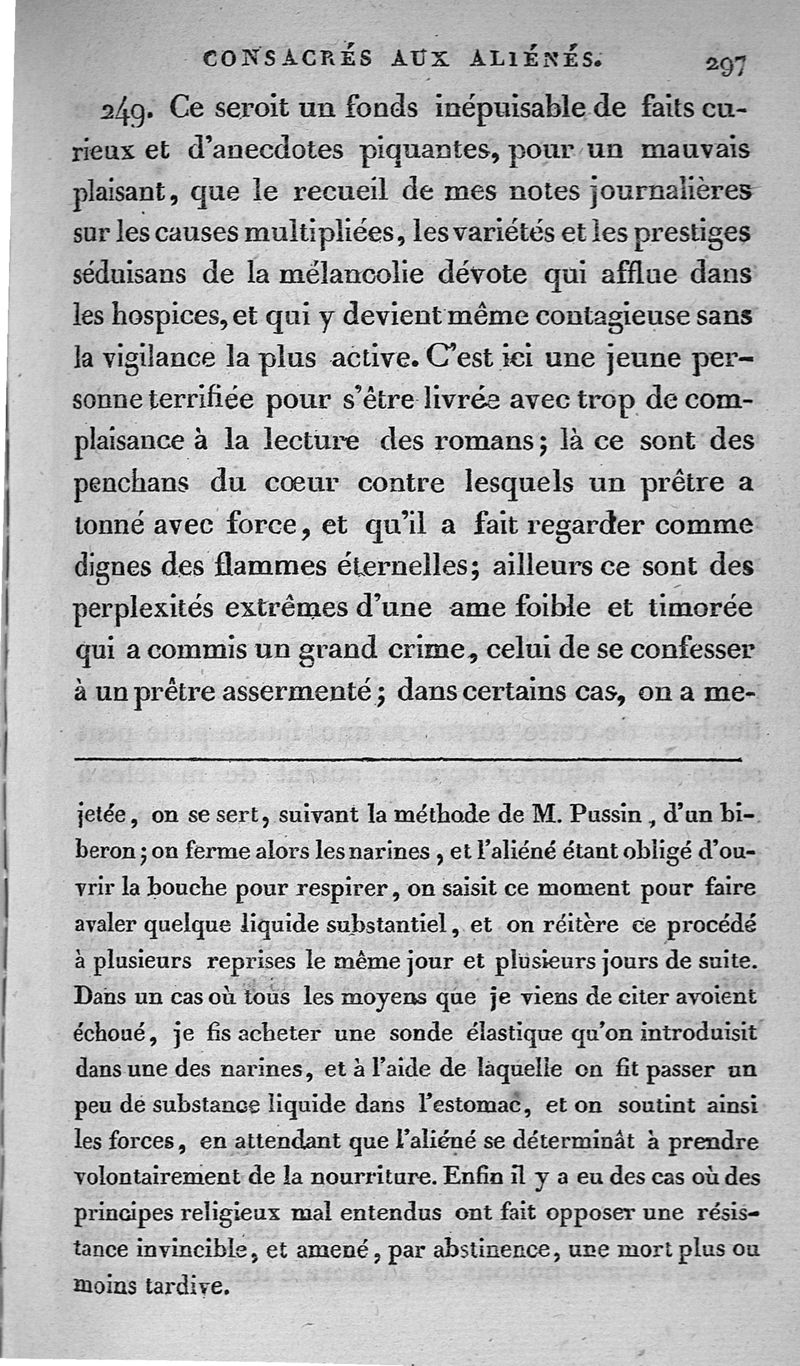 CONSACRÉS AUX ALIÉNÉS. 297

249. Ce seroit un fonds inépuisable de faits curieux et d'anecdotes piquantes, pour un mauvais plaisant, que le recueil de mes notes journalières sur les causes multipliées, les variétés et les prestiges séduisans de la mélancolie dévote qui afflue dans les hospices, et qui y devient même contagieuse sans la vigilance la plus active. C'est ici une jeune personne terrifiée pour s'être livrée avec trop de complaisance à la lecture des romans; là ce sont des penchans du cœur contre lesquels un prêtre a tonné avec force, et qu'il a fait regarder comme dignes des flammes éternelles; ailleurs ce sont des perplexités extrêmes d'une ame foible et timorée qui a commis un grand crime, celui de se confesser à un prêtre assermenté; dans certains cas, on a me-

jetée, on se sert, suivant la méthode de M. Pussin, d'un biberon; on ferme alors les narines, et l'aliéné étant obligé d'ouvrir la bouche pour respirer, on saisit ce moment pour faire avaler quelque liquide substantiel, et on réitère ce procédé à plusieurs reprises le même jour et plusieurs jours de suite. Dans un cas où tous les moyens que je viens de citer avoient échoué, je fis acheter une sonde élastique qu'on introduisit dans une des narines, et à l'aide de laquelle on fit passer un peu de substance liquide dans l'estomac, et on soutint ainsi les forces, en attendant que l'aliéné se déterminât à prendre volontairement de la nourriture. Enfin il y a eu des cas où des principes religieux mal entendus ont fait opposer une résistance invincible, et amené, par abstinence, une mort plus ou moins tardive.